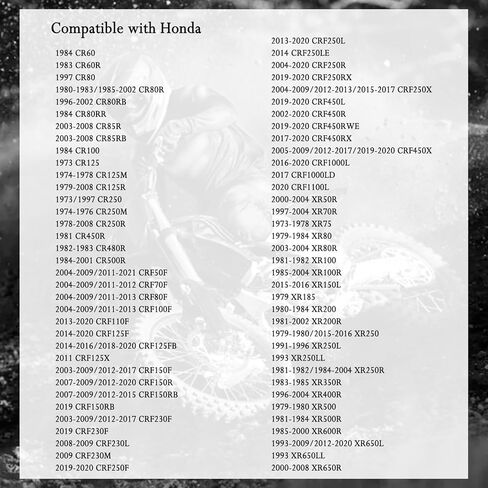 Compatible with Honda

1984 CR60
1983 CR60R
1997 CR80
1980-1983/1985-2002 CR80R
1996-2002 CR80RB
1984 CR80RR
2003-2008 CR85R
2003-2008 CR85RB
1984 CR100
1973 CR125
1974-1978 CR125M
1979-2008 CR125R
1973/1997 CR250
1974-1976 CR250M
1978-2008 CR250R
1981 CR450R
1982-1983 CR480R
1984-2001 CR500R
2004-2009/2011-2021 CRF50F
2004-2009/2011-2012 CRF70F
2004-2009/2011-2013 CRF80F
2004-2009/2011-2013 CRF100F
2013-2020 CRF110F
2014-2020 CRF125F
2014-2016/2018-2020 CRF125FB
2011 CRF125X
2003-2009/2012-2017 CRF150F
2007-2009/2012-2020 CRF150R
2007-2009/2012-2015 CRF150RB
2019 CRF150RB
2003-2009/2012-2017 CRF230F
2019 CRF230F
2008-2009 CRF230L
2009 CRF230M
2019-2020 CRF250F

2013-2020 CRF250L
2014 CRF250LE
2004-2020 CRF250R
2019-2020 CRF250RX
2004-2009/2012-2013/2015-2017 CRF250X
2019-2020 CRF450L
2002-2020 CRF450R
2019-2020 CRF450RWE
2017-2020 CRF450RX
2005-2009/2012-2017/2019-2020 CRF450X
2016-2020 CRF1000L
2017 CRF1000LD
2020 CRF1100L
2000-2004 XR50R
1997-2004 XR70R
1973-1978 XR75
1979-1984 XR80
2003-2004 XR80R
1981-1982 XR100
1985-2004 XR100R
2015-2016 XR150L
1979 XR185
1980-1984 XR200
1981-2002 XR200R
1979-1980/2015-2016 XR250
1991-1996 XR250L
1993 XR250LL
1981-1982/1984-2004 XR250R
1983-1985 XR350R
1996-2004 XR400R
1979-1980 XR500
1981-1984 XR500R
1985-2000 XR600R
1993-2009/2012-2020 XR650L
1993 XR650LL
2000-2008 XR650R